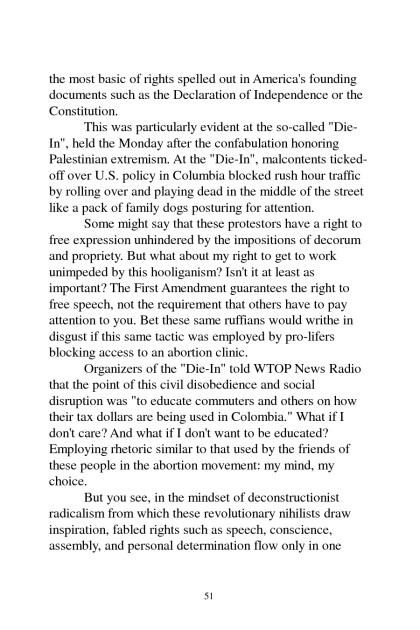 the most basic of rights spelled out in America's founding documents such as the Declaration of Independence or the Constitution.

This was particularly evident at the so-called "Die-In", held the Monday after the confabulation honoring Palestinian extremism. At the "Die-In", malcontents ticked-off over U.S. policy in Columbia blocked rush hour traffic by rolling over and playing dead in the middle of the street like a pack of family dogs posturing for attention.

Some might say that these protestors have a right to free expression unhindered by the impositions of decorum and propriety. But what about my right to get to work unimpeded by this hooliganism? Isn't it at least as important? The First Amendment guarantees the right to free speech, not the requirement that others have to pay attention to you. Bet these same ruffians would writhe in disgust if this same tactic was employed by pro-lifers blocking access to an abortion clinic.

Organizers of the "Die-In" told WTOP News Radio that the point of this civil disobedience and social disruption was "to educate commuters and others on how their tax dollars are being used in Colombia." What if I don't care? And what if I don't want to be educated? Employing rhetoric similar to that used by the friends of these people in the abortion movement: my mind, my choice.

But you see, in the mindset of deconstructionist radicalism from which these revolutionary nihilists draw inspiration, fabled rights such as speech, conscience, assembly, and personal determination flow only in one

51